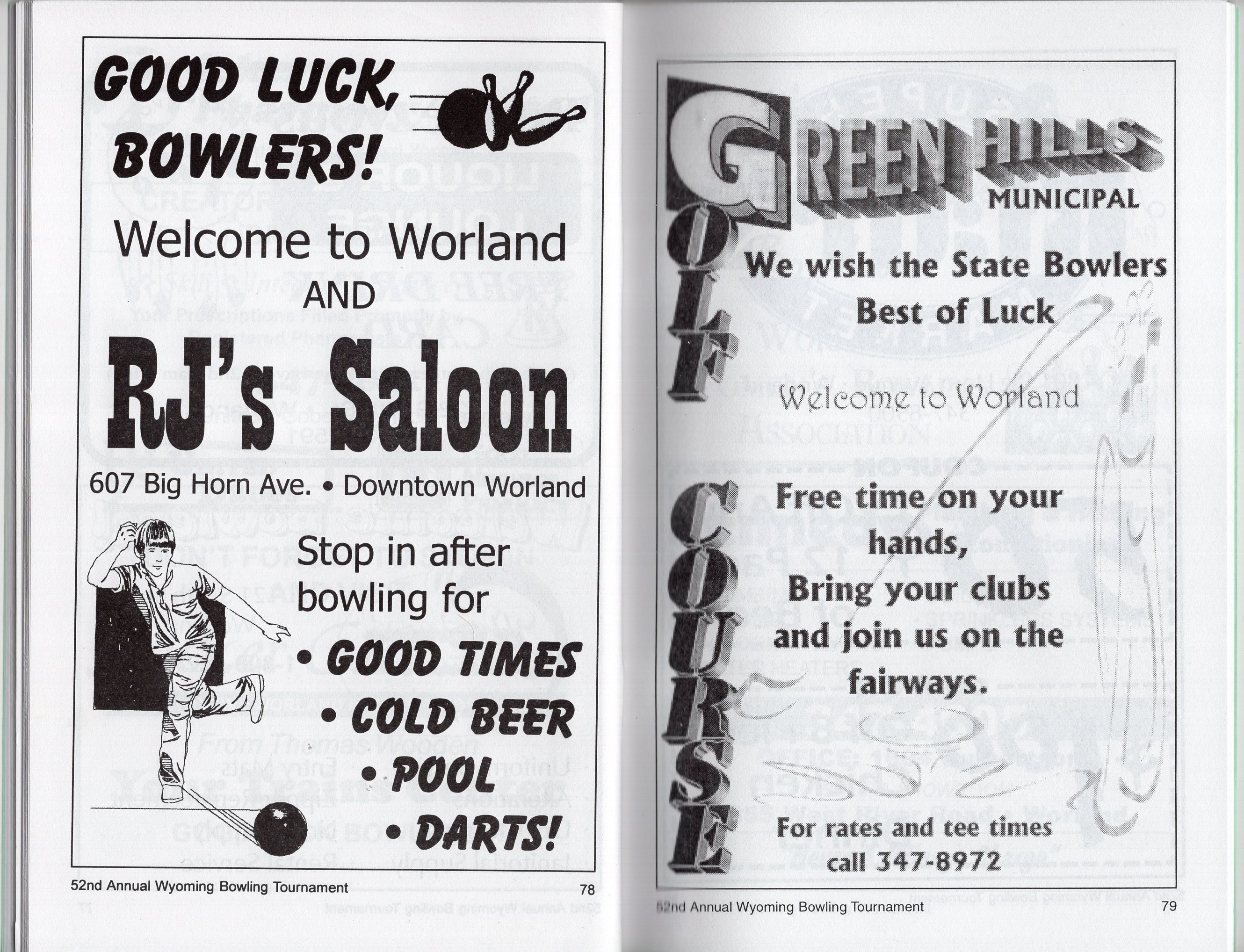 GOOD LUCK, BOWLERS!

Welcome to Worland AND

RJ's Saloon

607 Big Horn Ave. • Downtown Worland

Stop in after bowling for

• GOOD TIMES
• COLD BEER
• POOL
• DARTS!

52nd Annual Wyoming Bowling Tournament 78

GREEN HILLS MUNICIPAL GOLF COURSE

We wish the State Bowlers Best of Luck

Welcome to Worland

Free time on your hands, Bring your clubs and join us on the fairways.

For rates and tee times call 347-8972

52nd Annual Wyoming Bowling Tournament 79